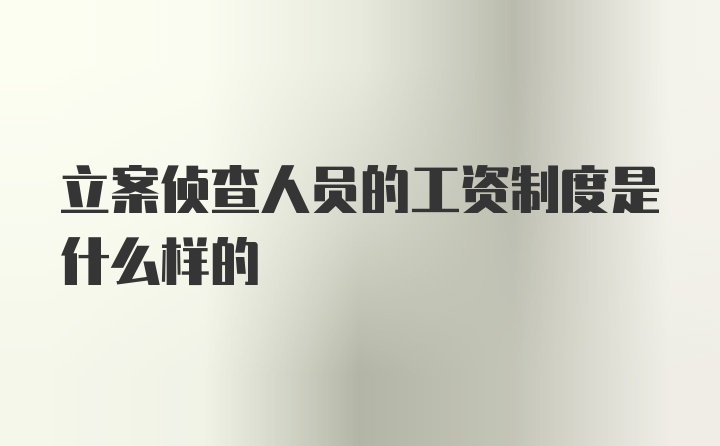 立案侦查人员的工资制度是什么样的